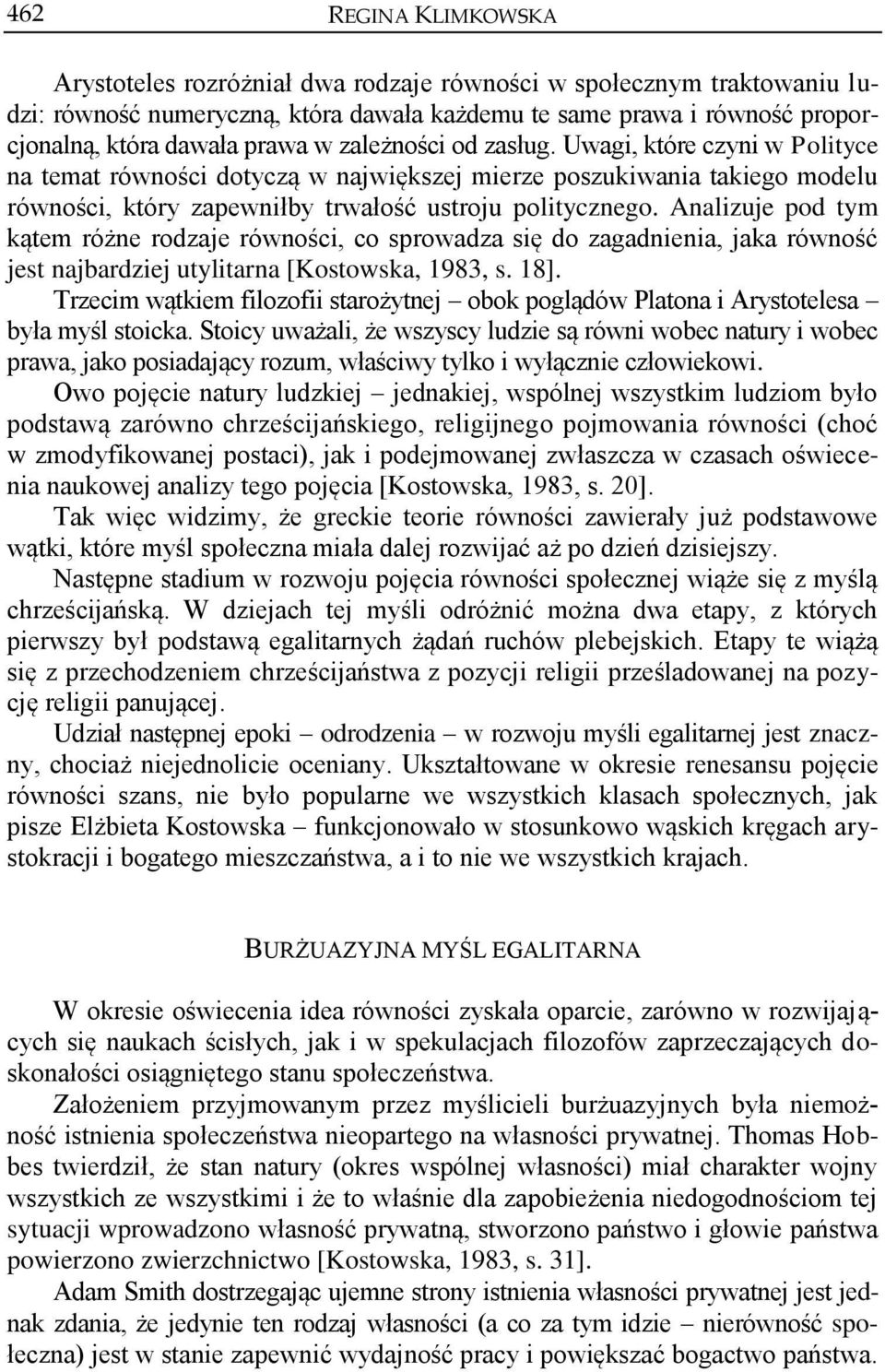 462 REGINA KLIMKOWSKA

Arystoteles rozróżniał dwa rodzaje równości w społecznym traktowaniu ludzi: równość numeryczną, która dawała każdemu te same prawa i równość proporcjonalną, która dawała prawa w zależności od zasług. Uwagi, które czyni w Polityce na temat równości dotyczą w największej mierze poszukiwania takiego modelu równości, który zapewniłby trwałość ustroju politycznego. Analizuje pod tym kątem różne rodzaje równości, co sprowadza się do zagadnienia, jaka równość jest najbardziej utylitarna [Kostowska, 1983, s. 18].

Trzecim wątkiem filozofii starożytnej – obok poglądów Platona i Arystotelesa – była myśl stoicka. Stoicy uważali, że wszyscy ludzie są równi wobec natury i wobec prawa, jako posiadający rozum, właściwy tylko i wyłącznie człowiekowi.

Owo pojęcie natury ludzkiej – jednakiej, wspólnej wszystkim ludziom było podstawą zarówno chrześcijańskiego, religijnego pojmowania równości (choć w zmodyfikowanej postaci), jak i podejmowanej zwłaszcza w czasach oświecenia naukowej analizy tego pojęcia [Kostowska, 1983, s. 20].

Tak więc widzimy, że greckie teorie równości zawierały już podstawowe wątki, które myśl społeczna miała dalej rozwijać aż po dzień dzisiejszy.

Następne stadium w rozwoju pojęcia równości społecznej wiąże się z myślą chrześcijańską. W dziejach tej myśli odróżnić można dwa etapy, z których pierwszy był podstawą egalitarnych żądań ruchów plebejskich. Etapy te wiążą się z przechodzeniem chrześcijaństwa z pozycji religii prześladowanej na pozycję religii panującej.

Udział następnej epoki – odrodzenia – w rozwoju myśli egalitarnej jest znaczny, chociaż niejednolicie oceniany. Ukształtowane w okresie renesansu pojęcie równości szans, nie było popularne we wszystkich klasach społecznych, jak pisze Elżbieta Kostowska – funkcjonowało w stosunkowo wąskich kręgach arystokracji i bogatego mieszczaństwa, a i to nie we wszystkich krajach.

BURŻUAZYJNA MYŚL EGALITARNA

W okresie oświecenia idea równości zyskała oparcie, zarówno w rozwijających się naukach ścisłych, jak i w spekulacjach filozofów zaprzeczających doskonałości osiągniętego stanu społeczeństwa.

Założeniem przyjmowanym przez myślicieli burżuazyjnych była niemożność istnienia społeczeństwa nieopartego na własności prywatnej. Thomas Hobbes twierdził, że stan natury (okres wspólnej własności) miał charakter wojny wszystkich ze wszystkimi i że to właśnie dla zapobieżenia niedogodnościom tej sytuacji wprowadzono własność prywatną, stworzono państwo i głowie państwa powierzono zwierzchnictwo [Kostowska, 1983, s. 31].

Adam Smith dostrzegając ujemne strony istnienia własności prywatnej jest jednak zdania, że jedynie ten rodzaj własności (a co za tym idzie – nierówność społeczna) jest w stanie zapewnić wydajność pracy i powiększać bogactwo państwa.